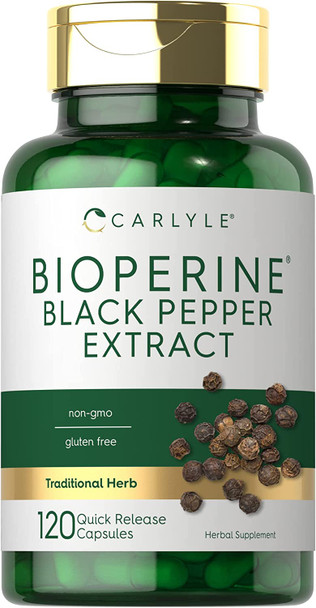 CARLYLE®

BIOPERINE®
BLACK PEPPER
EXTRACT

non-gmo

gluten free

Traditional Herb

120 Quick Release Capsules

Herbal Supplement